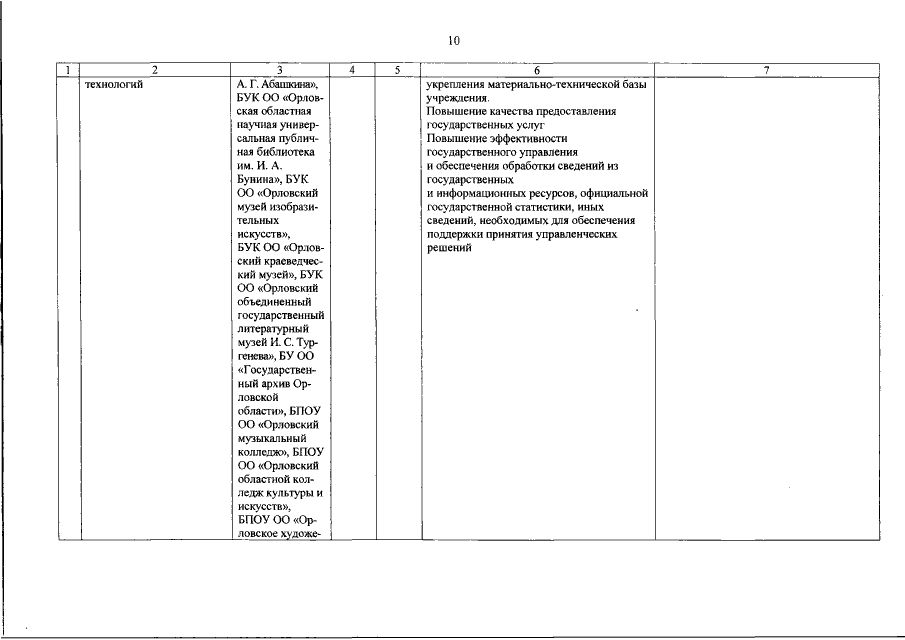 10

| 1 | 2 | 3 | 4 | 5 | 6 | 7 |
|---|---|---|---|---|---|---|
| | технологий | А. Г. Абашкина», БУК ОО «Орловская областная научная универсальная публичная библиотека им. И. А. Бунина», БУК ОО «Орловский музей изобразительных искусств», БУК ОО «Орловский краеведческий музей», БУК ОО «Орловский объединенный государственный литературный музей И. С. Тургенева», БУ ОО «Государственный архив Орловской области», БПОУ ОО «Орловский музыкальный колледж», БПОУ ОО «Орловский областной колледж культуры и искусств», БПОУ ОО «Орловское художе- | | | укрепления материально-технической базы учреждения. Повышение качества предоставления государственных услуг Повышение эффективности государственного управления и обеспечения обработки сведений из государственных и информационных ресурсов, официальной государственной статистики, иных сведений, необходимых для обеспечения поддержки принятия управленческих решений | |